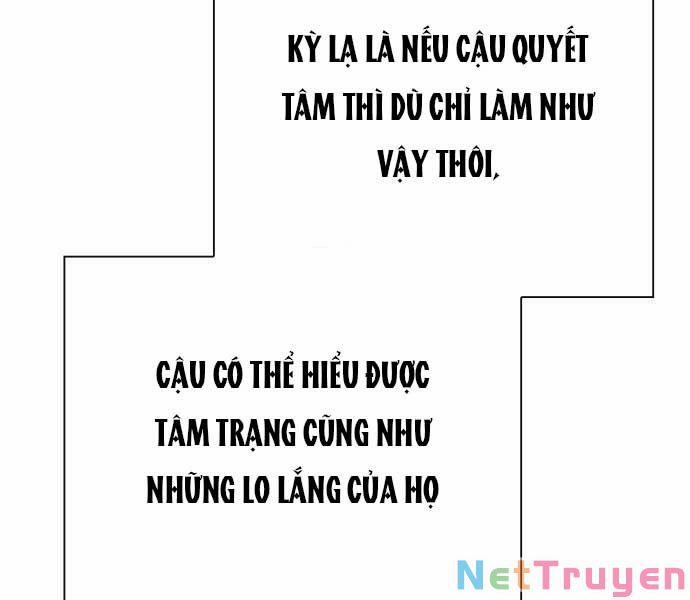 KỲ LẠ LÀ NẾU CẬU QUYẾT TÂM THÌ DÙ CHỈ LÀM NHƯ VẬY THÔI,

CẬU CÓ THỂ HIỂU ĐƯỢC TÂM TRẠNG CŨNG NHƯ NHỮNG LO LẮNG CỦA HỌ

NetTruyen